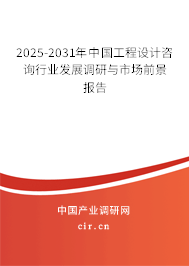 2025-2031年中国工程设计咨询行业发展调研与市场前景报告

中国产业调研网

cir.cn